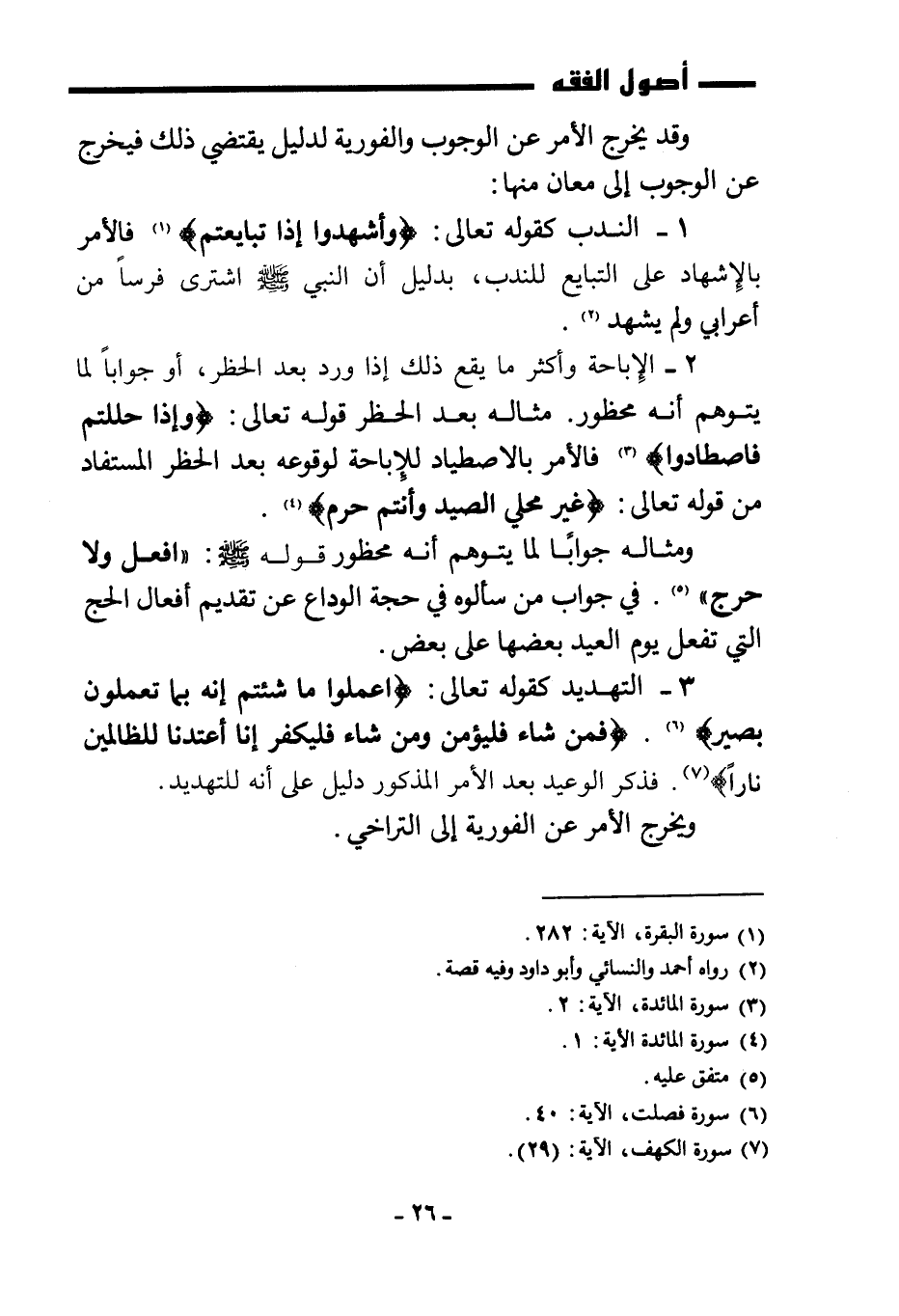 أصول الفقه

وقد يخرج الأمر عن الوجوب والفورية لدليل يقتضي ذلك فيخرج عن الوجوب إلى معان منها:

١ ـ الندب كقوله تعالى: ﴿وأشهدوا إذا تبايعتم﴾ (١) فالأمر بالإشهاد على التبايع للندب، بدليل أن النبي ﷺ اشترى فرساً من أعرابي ولم يشهد (٢).

٢ ـ الإباحة وأكثر ما يقع ذلك إذا ورد بعد الحظر، أو جواباً لما يتوهم أنه محظور. مثاله بعد الحظر قوله تعالى: ﴿وإذا حللتم فاصطادوا﴾ (٣) فالأمر بالاصطياد للإباحة لوقوعه بعد الحظر المستفاد من قوله تعالى: ﴿غير محلي الصيد وأنتم حرم﴾ (٤).

ومثاله جوابًا لما يتوهم أنه محظور قوله ﷺ: «افعل ولا حرج» (٥). في جواب من سألوه في حجة الوداع عن تقديم أفعال الحج التي تفعل يوم العيد بعضها على بعض.

٣ ـ التهديد كقوله تعالى: ﴿اعملوا ما شئتم إنه بما تعملون بصير﴾ (٦). ﴿فمن شاء فليؤمن ومن شاء فليكفر إنا أعتدنا للظالمين ناراً﴾(٧). فذكر الوعيد بعد الأمر المذكور دليل على أنه للتهديد.

ويخرج الأمر عن الفورية إلى التراخي.

(١) سورة البقرة، الآية: ٢٨٢.
(٢) رواه أحمد والنسائي وأبو داود وفيه قصة.
(٣) سورة المائدة، الآية: ٢.
(٤) سورة المائدة الآية: ١.
(٥) متفق عليه.
(٦) سورة فصلت، الآية: ٤٠.
(٧) سورة الكهف، الآية: (٢٩).

ـ ٢٦ ـ